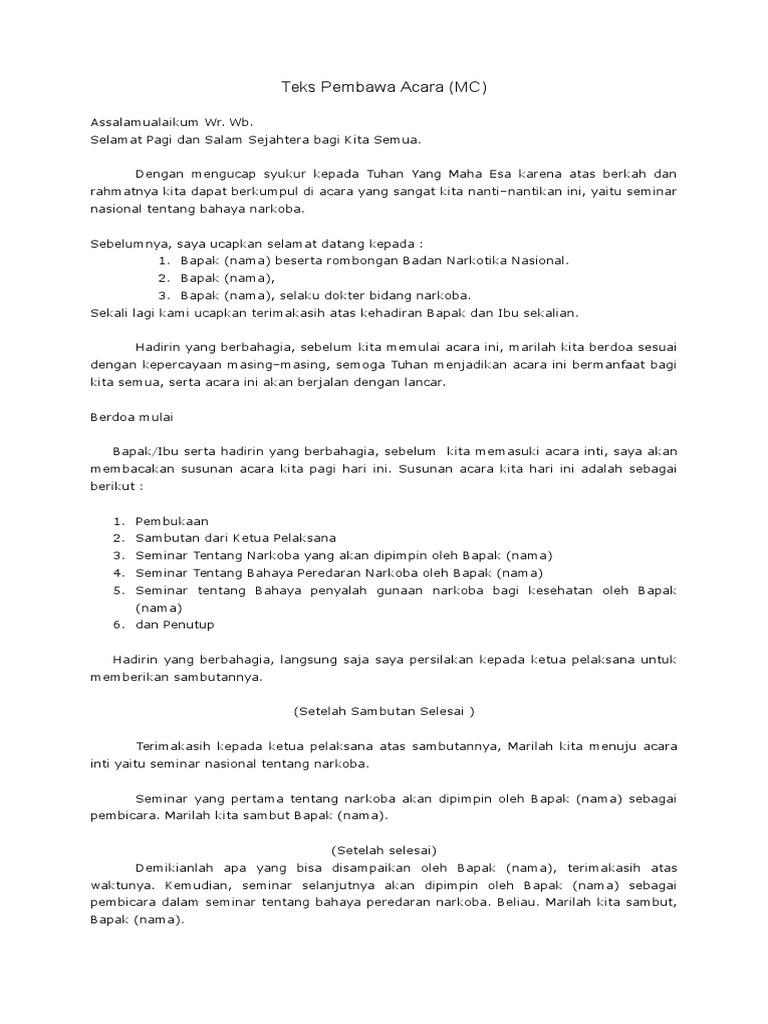 Teks Pembawa Acara (MC)

Assalamualaikum Wr. Wb.
Selamat Pagi dan Salam Sejahtera bagi Kita Semua.

Dengan mengucap syukur kepada Tuhan Yang Maha Esa karena atas berkah dan rahmatnya kita dapat berkumpul di acara yang sangat kita nanti–nantikan ini, yaitu seminar nasional tentang bahaya narkoba.

Sebelumnya, saya ucapkan selamat datang kepada :
1. Bapak (nama) beserta rombongan Badan Narkotika Nasional.
2. Bapak (nama),
3. Bapak (nama), selaku dokter bidang narkoba.
Sekali lagi kami ucapkan terimakasih atas kehadiran Bapak dan Ibu sekalian.

Hadirin yang berbahagia, sebelum kita memulai acara ini, marilah kita berdoa sesuai dengan kepercayaan masing–masing, semoga Tuhan menjadikan acara ini bermanfaat bagi kita semua, serta acara ini akan berjalan dengan lancar.

Berdoa mulai

Bapak/Ibu serta hadirin yang berbahagia, sebelum kita memasuki acara inti, saya akan membacakan susunan acara kita pagi hari ini. Susunan acara kita hari ini adalah sebagai berikut :

1. Pembukaan
2. Sambutan dari Ketua Pelaksana
3. Seminar Tentang Narkoba yang akan dipimpin oleh Bapak (nama)
4. Seminar Tentang Bahaya Peredaran Narkoba oleh Bapak (nama)
5. Seminar tentang Bahaya penyalah gunaan narkoba bagi kesehatan oleh Bapak (nama)
6. dan Penutup

Hadirin yang berbahagia, langsung saja saya persilakan kepada ketua pelaksana untuk memberikan sambutannya.

(Setelah Sambutan Selesai )

Terimakasih kepada ketua pelaksana atas sambutannya, Marilah kita menuju acara inti yaitu seminar nasional tentang narkoba.

Seminar yang pertama tentang narkoba akan dipimpin oleh Bapak (nama) sebagai pembicara. Marilah kita sambut Bapak (nama).

(Setelah selesai)
Demikianlah apa yang bisa disampaikan oleh Bapak (nama), terimakasih atas waktunya. Kemudian, seminar selanjutnya akan dipimpin oleh Bapak (nama) sebagai pembicara dalam seminar tentang bahaya peredaran narkoba. Beliau. Marilah kita sambut, Bapak (nama).